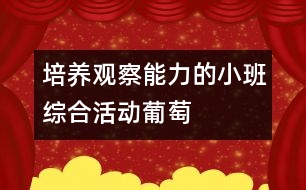 培养观察能力的小班综合活动葡萄